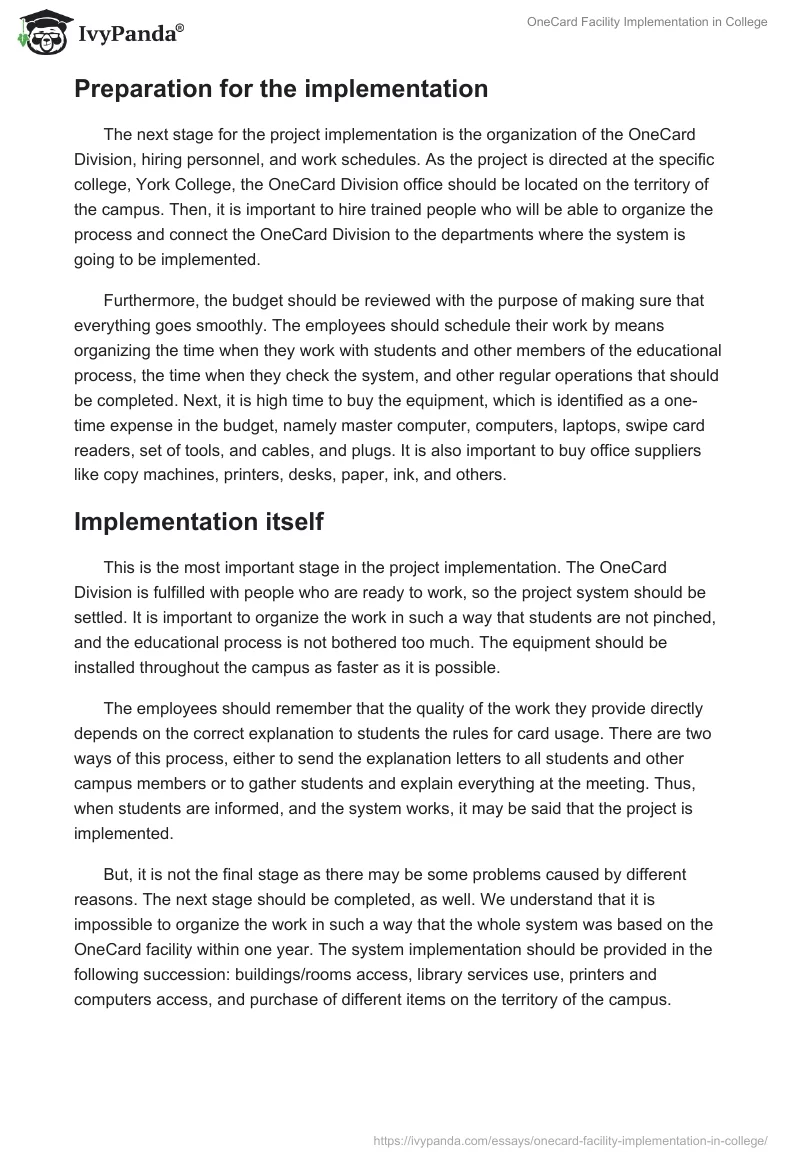 IvyPanda®

OneCard Facility Implementation in College

Preparation for the implementation

The next stage for the project implementation is the organization of the OneCard Division, hiring personnel, and work schedules. As the project is directed at the specific college, York College, the OneCard Division office should be located on the territory of the campus. Then, it is important to hire trained people who will be able to organize the process and connect the OneCard Division to the departments where the system is going to be implemented.

Furthermore, the budget should be reviewed with the purpose of making sure that everything goes smoothly. The employees should schedule their work by means organizing the time when they work with students and other members of the educational process, the time when they check the system, and other regular operations that should be completed. Next, it is high time to buy the equipment, which is identified as a one-time expense in the budget, namely master computer, computers, laptops, swipe card readers, set of tools, and cables, and plugs. It is also important to buy office suppliers like copy machines, printers, desks, paper, ink, and others.

Implementation itself

This is the most important stage in the project implementation. The OneCard Division is fulfilled with people who are ready to work, so the project system should be settled. It is important to organize the work in such a way that students are not pinched, and the educational process is not bothered too much. The equipment should be installed throughout the campus as faster as it is possible.

The employees should remember that the quality of the work they provide directly depends on the correct explanation to students the rules for card usage. There are two ways of this process, either to send the explanation letters to all students and other campus members or to gather students and explain everything at the meeting. Thus, when students are informed, and the system works, it may be said that the project is implemented.

But, it is not the final stage as there may be some problems caused by different reasons. The next stage should be completed, as well. We understand that it is impossible to organize the work in such a way that the whole system was based on the OneCard facility within one year. The system implementation should be provided in the following succession: buildings/rooms access, library services use, printers and computers access, and purchase of different items on the territory of the campus.

https://ivypanda.com/essays/onecard-facility-implementation-in-college/